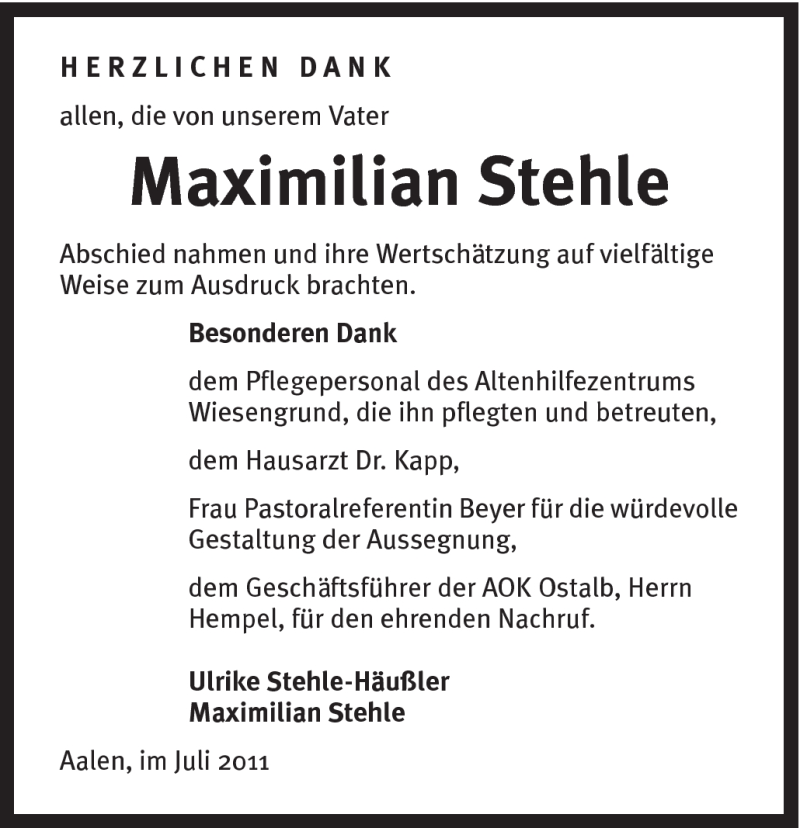 HERZLICHEN DANK

allen, die von unserem Vater

Maximilian Stehle

Abschied nahmen und ihre Wertschätzung auf vielfältige Weise zum Ausdruck brachten.

Besonderen Dank

dem Pflegepersonal des Altenhilfezentrums Wiesengrund, die ihn pflegten und betreuten,

dem Hausarzt Dr. Kapp,

Frau Pastoralreferentin Beyer für die würdevolle Gestaltung der Aussegnung,

dem Geschäftsführer der AOK Ostalb, Herrn Hempel, für den ehrenden Nachruf.

Ulrike Stehle-Häußler
Maximilian Stehle

Aalen, im Juli 2011